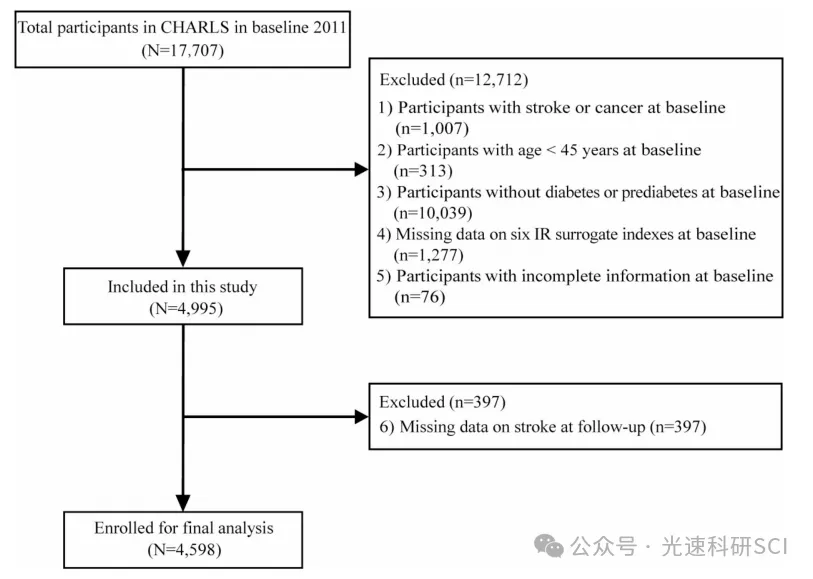 Total participants in CHARLS in baseline 2011
(N=17,707)

Excluded (n=12,712)
1) Participants with stroke or cancer at baseline (n=1,007)
2) Participants with age < 45 years at baseline (n=313)
3) Participants without diabetes or prediabetes at baseline (n=10,039)
4) Missing data on six IR surrogate indexes at baseline (n=1,277)
5) Participants with incomplete information at baseline (n=76)

Included in this study
(N=4,995)

Excluded (n=397)
6) Missing data on stroke at follow-up (n=397)

Enrolled for final analysis
(N=4,598)

公众号 · 光速科研SCI